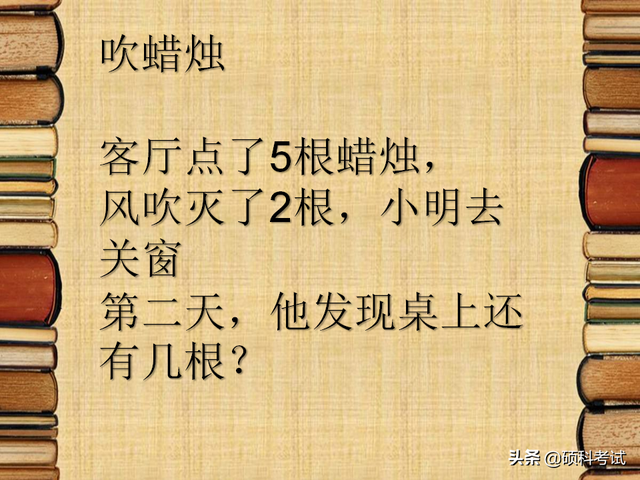 吹蜡烛

客厅点了5根蜡烛，风吹灭了2根，小明去关窗
第二天，他发现桌上还有几根？

头条 @硕科考试